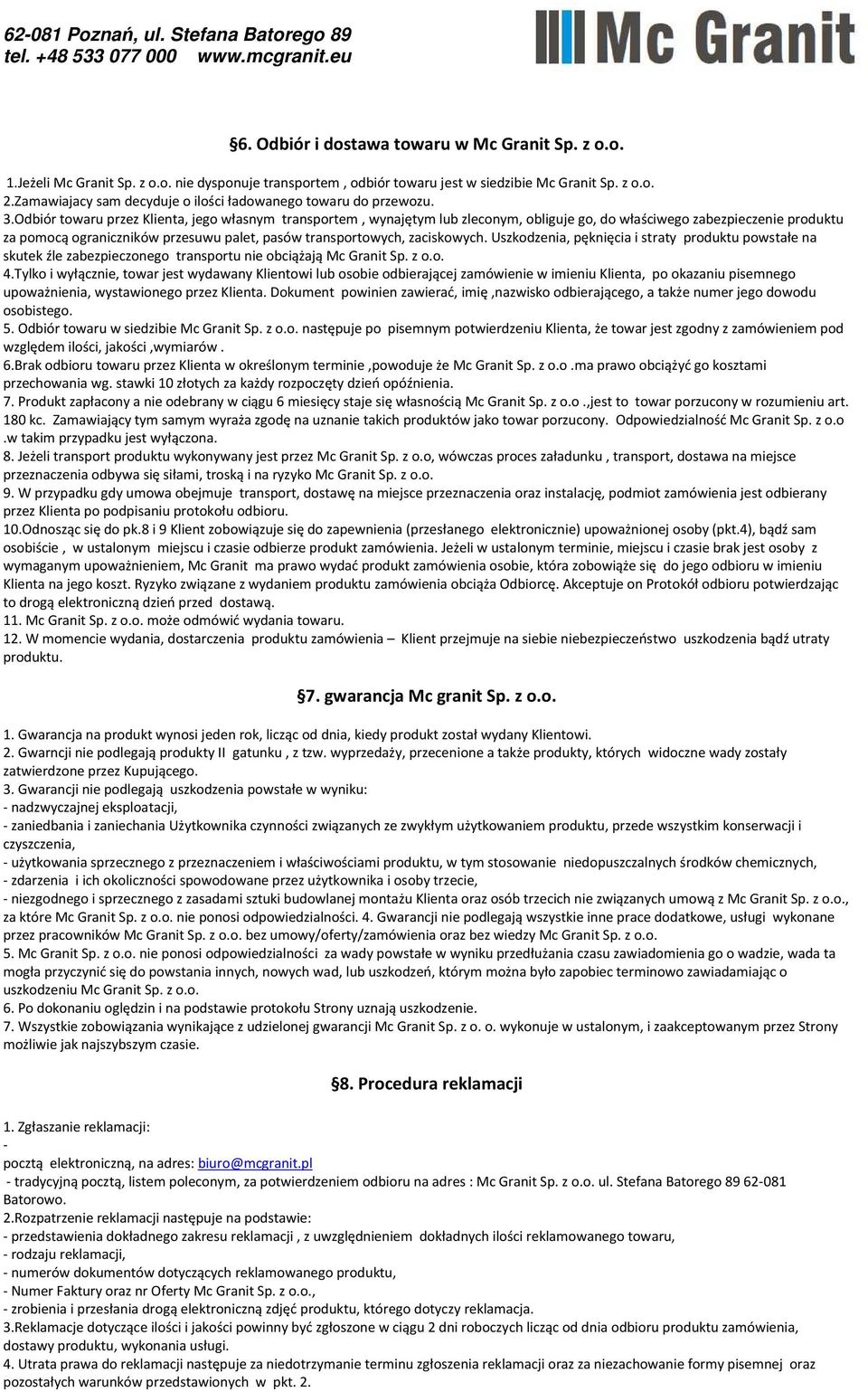 62-081 Poznań, ul. Stefana Batorego 89
tel. +48 533 077 000 www.mcgranit.eu

Mc Granit

§6. Odbiór i dostawa towaru w Mc Granit Sp. z o.o.

1.Jeżeli Mc Granit Sp. z o.o. nie dysponuje transportem , odbiór towaru jest w siedzibie Mc Granit Sp. z o.o.
2.Zamawiajacy sam decyduje o ilości ładowanego towaru do przewozu.
3.Odbiór towaru przez Klienta, jego własnym transportem , wynajętym lub zleconym, obliguje go, do właściwego zabezpieczenie produktu za pomocą ograniczników przesuwu palet, pasów transportowych, zaciskowych. Uszkodzenia, pęknięcia i straty produktu powstałe na skutek źle zabezpieczonego transportu nie obciążają Mc Granit Sp. z o.o.
4.Tylko i wyłącznie, towar jest wydawany Klientowi lub osobie odbierającej zamówienie w imieniu Klienta, po okazaniu pisemnego upoważnienia, wystawionego przez Klienta. Dokument powinien zawierać, imię ,nazwisko odbierającego, a także numer jego dowodu osobistego.
5. Odbiór towaru w siedzibie Mc Granit Sp. z o.o. następuje po pisemnym potwierdzeniu Klienta, że towar jest zgodny z zamówieniem pod względem ilości, jakości ,wymiarów .
6.Brak odbioru towaru przez Klienta w określonym terminie ,powoduje że Mc Granit Sp. z o.o .ma prawo obciążyć go kosztami przechowania wg. stawki 10 złotych za każdy rozpoczęty dzień opóźnienia.
7. Produkt zapłacony a nie odebrany w ciągu 6 miesięcy staje się własnością Mc Granit Sp. z o.o .,jest to towar porzucony w rozumieniu art. 180 kc. Zamawiający tym samym wyraża zgodę na uznanie takich produktów jako towar porzucony. Odpowiedzialność Mc Granit Sp. z o.o .w takim przypadku jest wyłączona.
8. Jeżeli transport produktu wykonywany jest przez Mc Granit Sp. z o.o, wówczas proces załadunku , transport, dostawa na miejsce przeznaczenia odbywa się siłami, troską i na ryzyko Mc Granit Sp. z o.o.
9. W przypadku gdy umowa obejmuje transport, dostawę na miejsce przeznaczenia oraz instalację, podmiot zamówienia jest odbierany przez Klienta po podpisaniu protokołu odbioru.
10.Odnosząc się do pk.8 i 9 Klient zobowiązuje się do zapewnienia (przesłanego elektronicznie) upoważnionej osoby (pkt.4), bądź sam osobiście , w ustalonym miejscu i czasie odbierze produkt zamówienia. Jeżeli w ustalonym terminie, miejscu i czasie brak jest osoby z wymaganym upoważnieniem, Mc Granit ma prawo wydać produkt zamówienia osobie, która zobowiąże się do jego odbioru w imieniu Klienta na jego koszt. Ryzyko związane z wydaniem produktu zamówienia obciąża Odbiorcę. Akceptuje on Protokół odbioru potwierdzając to drogą elektroniczną dzień przed dostawą.
11. Mc Granit Sp. z o.o. może odmówić wydania towaru.
12. W momencie wydania, dostarczenia produktu zamówienia – Klient przejmuje na siebie niebezpieczeństwo uszkodzenia bądź utraty produktu.

§7. gwarancja Mc granit Sp. z o.o.

1. Gwarancja na produkt wynosi jeden rok, licząc od dnia, kiedy produkt został wydany Klientowi.
2. Gwarncji nie podlegają produkty II gatunku , z tzw. wyprzedaży, przecenione a także produkty, których widoczne wady zostały zatwierdzone przez Kupującego.
3. Gwarancji nie podlegają uszkodzenia powstałe w wyniku:
- nadzwyczajnej eksploatacji,
- zaniedbania i zaniechania Użytkownika czynności związanych ze zwykłym użytkowaniem produktu, przede wszystkim konserwacji i czyszczenia,
- użytkowania sprzecznego z przeznaczeniem i właściwościami produktu, w tym stosowanie niedopuszczalnych środków chemicznych,
- zdarzenia i ich okoliczności spowodowane przez użytkownika i osoby trzecie,
- niezgodnego i sprzecznego z zasadami sztuki budowlanej montażu Klienta oraz osób trzecich nie związanych umową z Mc Granit Sp. z o.o., za które Mc Granit Sp. z o.o. nie ponosi odpowiedzialności. 4. Gwarancji nie podlegają wszystkie inne prace dodatkowe, usługi wykonane przez pracowników Mc Granit Sp. z o.o. bez umowy/oferty/zamówienia oraz bez wiedzy Mc Granit Sp. z o.o.
5. Mc Granit Sp. z o.o. nie ponosi odpowiedzialności za wady powstałe w wyniku przedłużania czasu zawiadomienia go o wadzie, wada ta mogła przyczynić się do powstania innych, nowych wad, lub uszkodzeń, którym można było zapobiec terminowo zawiadamiając o uszkodzeniu Mc Granit Sp. z o.o.
6. Po dokonaniu oględzin i na podstawie protokołu Strony uznają uszkodzenie.
7. Wszystkie zobowiązania wynikające z udzielonej gwarancji Mc Granit Sp. z o. o. wykonuje w ustalonym, i zaakceptowanym przez Strony możliwie jak najszybszym czasie.

§8. Procedura reklamacji

1. Zgłaszanie reklamacji:
-
pocztą elektroniczną, na adres: biuro@mcgranit.pl
- tradycyjną pocztą, listem poleconym, za potwierdzeniem odbioru na adres : Mc Granit Sp. z o.o. ul. Stefana Batorego 89 62-081 Batorowo.
2.Rozpatrzenie reklamacji następuje na podstawie:
- przedstawienia dokładnego zakresu reklamacji , z uwzględnieniem dokładnych ilości reklamowanego towaru,
- rodzaju reklamacji,
- numerów dokumentów dotyczących reklamowanego produktu,
- Numer Faktury oraz nr Oferty Mc Granit Sp. z o.o.,
- zrobienia i przesłania drogą elektroniczną zdjęć produktu, którego dotyczy reklamacja.
3.Reklamacje dotyczące ilości i jakości powinny być zgłoszone w ciągu 2 dni roboczych licząc od dnia odbioru produktu zamówienia, dostawy produktu, wykonania usługi.
4. Utrata prawa do reklamacji następuje za niedotrzymanie terminu zgłoszenia reklamacji oraz za niezachowanie formy pisemnej oraz pozostałych warunków przedstawionych w pkt. 2.